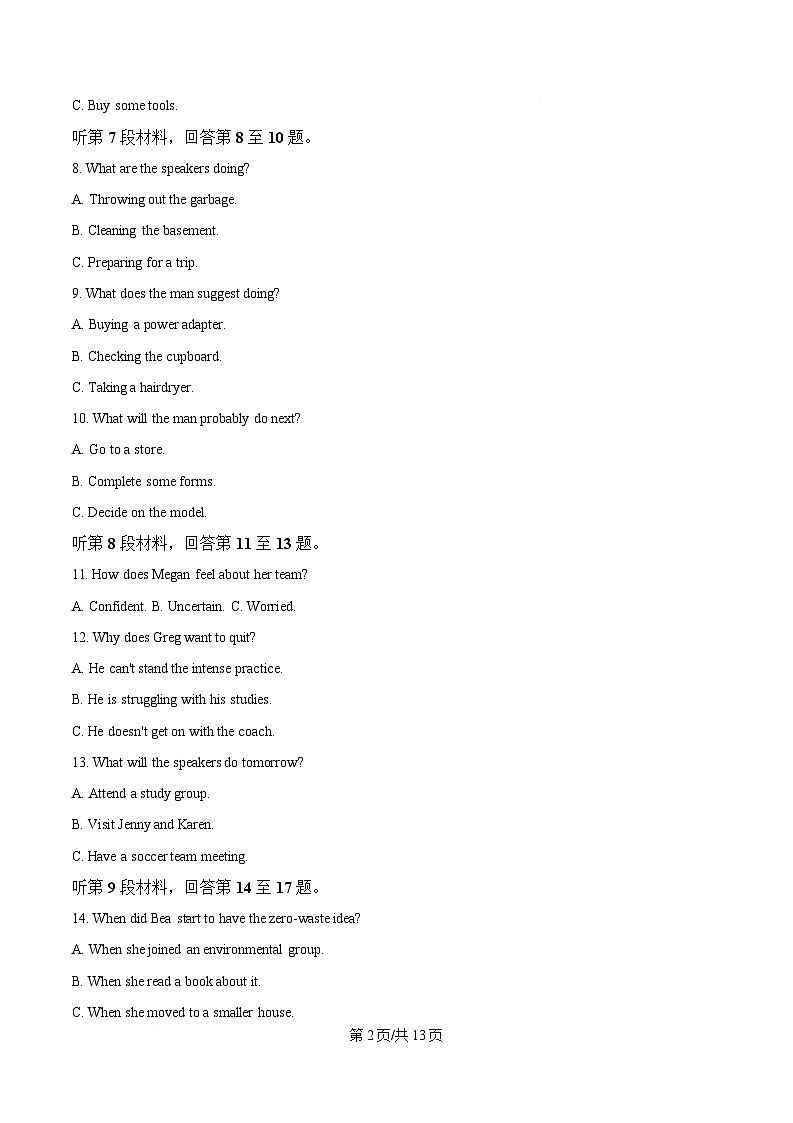 C. Buy some tools.

听第 7 段材料，回答第 8 至 10 题。

8. What are the speakers doing?

A. Throwing out the garbage.

B. Cleaning the basement.

C. Preparing for a trip.

9. What does the man suggest doing?

A. Buying a power adapter.

B. Checking the cupboard.

C. Taking a hairdryer.

10. What will the man probably do next?

A. Go to a store.

B. Complete some forms.

C. Decide on the model.

听第 8 段材料，回答第 11 至 13 题。

11. How does Megan feel about her team?

A. Confident. B. Uncertain. C. Worried.

12. Why does Greg want to quit?

A. He can't stand the intense practice.

B. He is struggling with his studies.

C. He doesn't get on with the coach.

13. What will the speakers do tomorrow?

A. Attend a study group.

B. Visit Jenny and Karen.

C. Have a soccer team meeting.

听第 9 段材料，回答第 14 至 17 题。

14. When did Bea start to have the zero-waste idea?

A. When she joined an environmental group.

B. When she read a book about it.

C. When she moved to a smaller house.

第 2 页/共 13 页